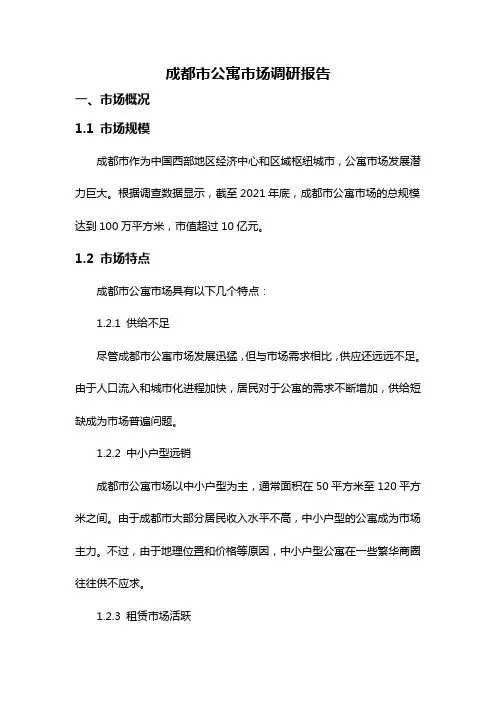 成都市公寓市场调研报告

一、市场概况

1.1 市场规模

成都市作为中国西部地区经济中心和区域枢纽城市，公寓市场发展潜力巨大。根据调查数据显示，截至 2021 年底，成都市公寓市场的总规模达到 100 万平方米，市值超过 10 亿元。

1.2 市场特点

成都市公寓市场具有以下几个特点：

1.2.1 供给不足

尽管成都市公寓市场发展迅猛，但与市场需求相比，供应还远远不足。由于人口流入和城市化进程加快，居民对于公寓的需求不断增加，供给短缺成为市场普遍问题。

1.2.2 中小户型远销

成都市公寓市场以中小户型为主，通常面积在 50 平方米至 120 平方米之间。由于成都市大部分居民收入水平不高，中小户型的公寓成为市场主力。不过，由于地理位置和价格等原因，中小户型公寓在一些繁华商圈往往供不应求。

1.2.3 租赁市场活跃